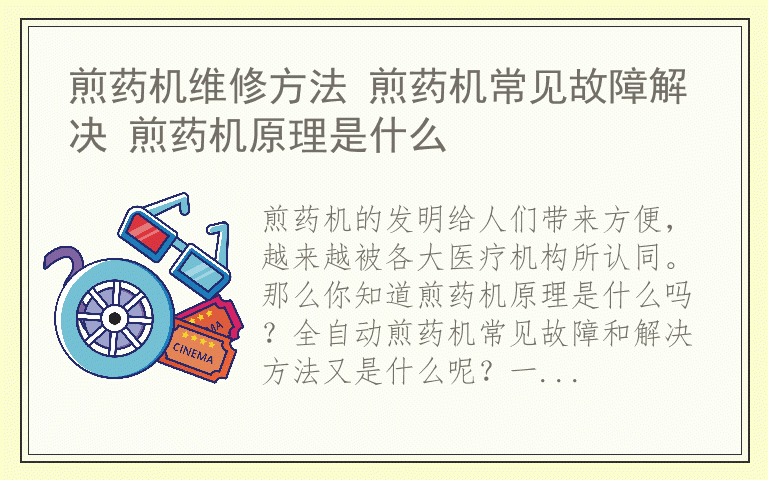 煎药机维修方法 煎药机常见故障解决 煎药机原理是什么

CINEMA

煎药机的发明给人们带来方便，越来越被各大医疗机构所认同。那么你知道煎药机原理是什么吗？全自动煎药机常见故障和解决方法又是什么呢？一...